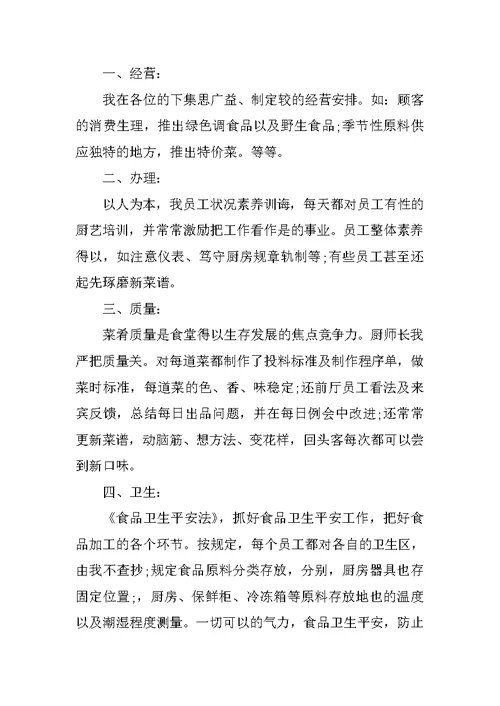 一、经营:

我在各位的下集思广益、制定较的经营安排。如：顾客的消费生理，推出绿色调食品以及野生食品;季节性原料供应独特的地方，推出特价菜。等等。

二、办理:

以人为本，我员工状况素养训诲，每天都对员工有性的厨艺培训，并常常激励把工作看作是的事业。员工整体素养得以，如注意仪表、笃守厨房规章轨制等;有些员工甚至还起先琢磨新菜谱。

三、质量:

菜肴质量是食堂得以生存发展的焦点竞争力。厨师长我严把质量关。对每道菜都制作了投料标准及制作程序单，做菜时标准，每道菜的色、香、味稳定;还前厅员工看法及来宾反馈，总结每日出品问题，并在每日例会中改进;还常常更新菜谱，动脑筋、想方法、变花样，回头客每次都可以尝到新口味。

四、卫生:

《食品卫生平安法》，抓好食品卫生平安工作，把好食品加工的各个环节。按规定，每个员工都对各自的卫生区，由我不查抄;规定食品原料分类存放，分别，厨房器具也存固定位置;，厨房、保鲜柜、冷冻箱等原料存放地也的温度以及潮湿程度测量。一切可以的气力，食品卫生平安，防止